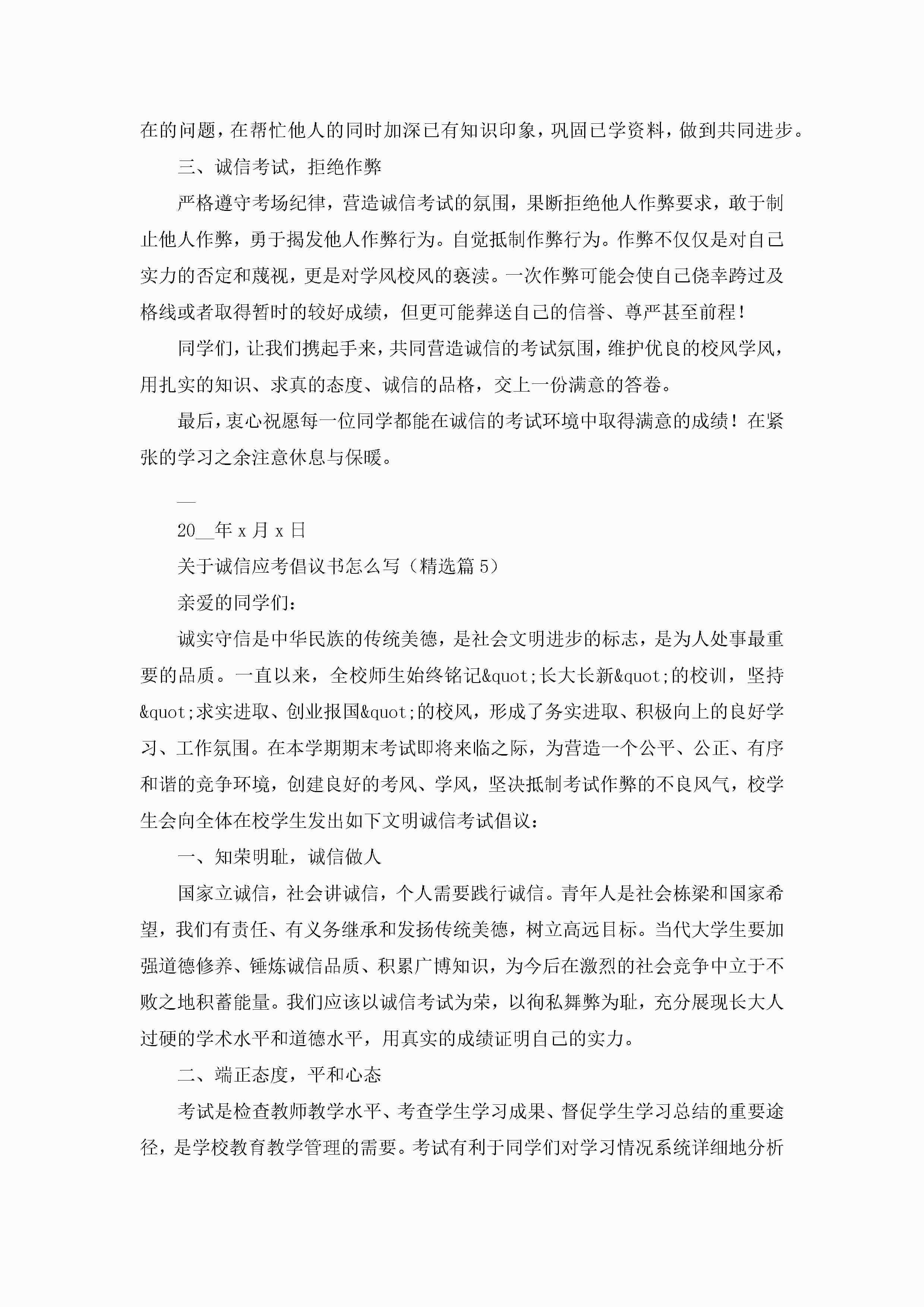 在的问题，在帮忙他人的同时加深已有知识印象，巩固已学资料，做到共同进步。

三、诚信考试，拒绝作弊

严格遵守考场纪律，营造诚信考试的氛围，果断拒绝他人作弊要求，敢于制止他人作弊，勇于揭发他人作弊行为。自觉抵制作弊行为。作弊不仅仅是对自己实力的否定和蔑视，更是对学风校风的亵渎。一次作弊可能会使自己侥幸跨过及格线或者取得暂时的较好成绩，但更可能葬送自己的信誉、尊严甚至前程！

同学们，让我们携起手来，共同营造诚信的考试氛围，维护优良的校风学风，用扎实的知识、求真的态度、诚信的品格，交上一份满意的答卷。

最后，衷心祝愿每一位同学都能在诚信的考试环境中取得满意的成绩！在紧张的学习之余注意休息与保暖。

__

20__年 x 月 x 日

关于诚信应考倡议书怎么写（精选篇 5）

亲爱的同学们：

诚实守信是中华民族的传统美德，是社会文明进步的标志，是为人处事最重要的品质。一直以来，全校师生始终铭记&quot;长大长新&quot;的校训，坚持&quot;求实进取、创业报国&quot;的校风，形成了务实进取、积极向上的良好学习、工作氛围。在本学期期末考试即将来临之际，为营造一个公平、公正、有序和谐的竞争环境，创建良好的考风、学风，坚决抵制考试作弊的不良风气，校学生会向全体在校学生发出如下文明诚信考试倡议：

一、知荣明耻，诚信做人

国家立诚信，社会讲诚信，个人需要践行诚信。青年人是社会栋梁和国家希望，我们有责任、有义务继承和发扬传统美德，树立高远目标。当代大学生要加强道德修养、锤炼诚信品质、积累广博知识，为今后在激烈的社会竞争中立于不败之地积蓄能量。我们应该以诚信考试为荣，以徇私舞弊为耻，充分展现长大人过硬的学术水平和道德水平，用真实的成绩证明自己的实力。

二、端正态度，平和心态

考试是检查教师教学水平、考查学生学习成果、督促学生学习总结的重要途径，是学校教育教学管理的需要。考试有利于同学们对学习情况系统详细地分析